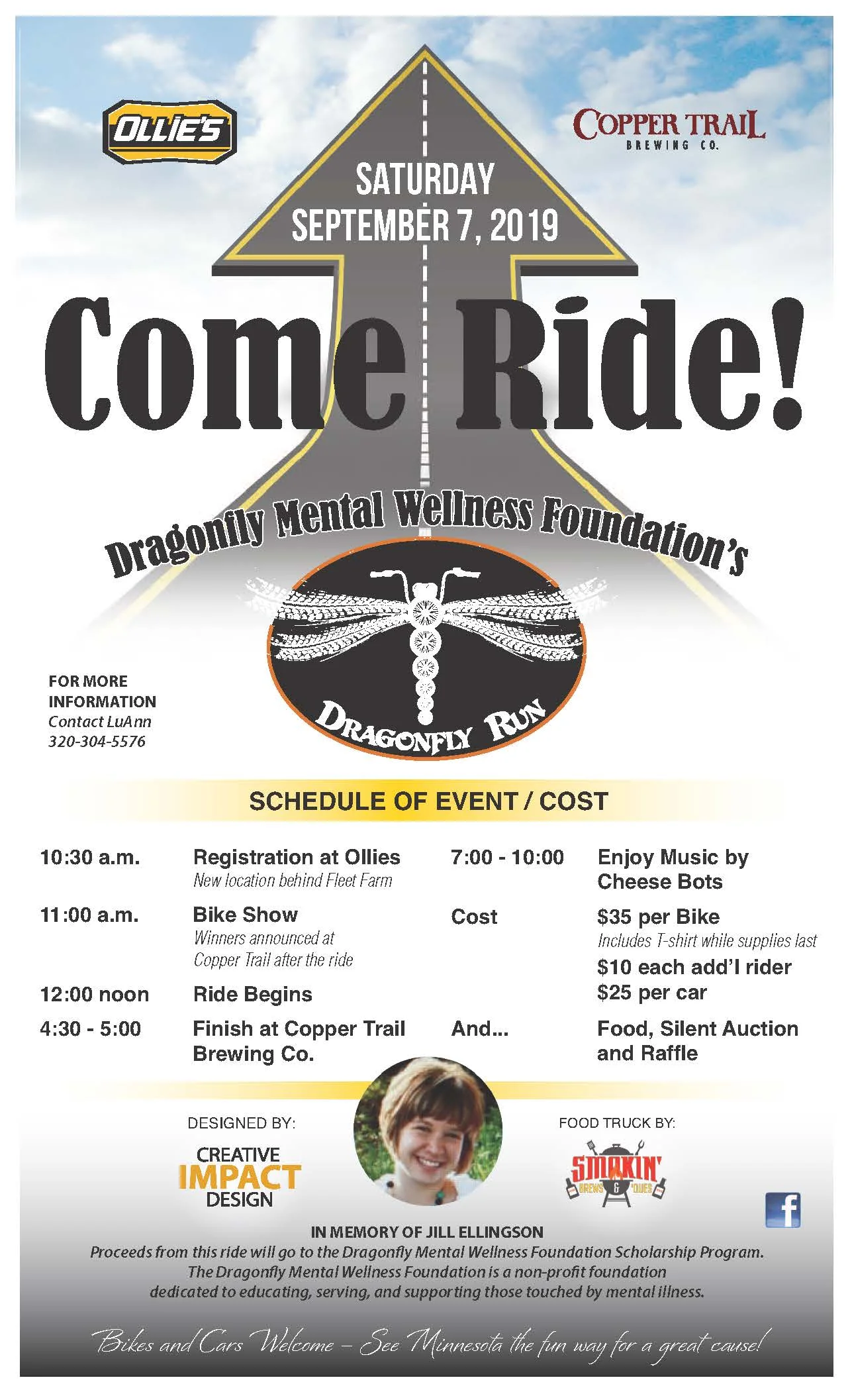 OLLIE'S

COPPER TRAIL
BREWING CO.

SATURDAY
SEPTEMBER 7, 2019

Come Ride!

Dragonfly Mental Wellness Foundation's

DRAGONFLY RUN

FOR MORE INFORMATION
Contact LuAnn
320-304-5576

SCHEDULE OF EVENT / COST

10:30 a.m. Registration at Ollies
New location behind Fleet Farm

11:00 a.m. Bike Show
Winners announced at Copper Trail after the ride

12:00 noon Ride Begins

4:30 - 5:00 Finish at Copper Trail Brewing Co.

7:00 - 10:00 Enjoy Music by Cheese Bots

Cost $35 per Bike
Includes T-shirt while supplies last
$10 each add'l rider
$25 per car

And... Food, Silent Auction and Raffle

DESIGNED BY:
CREATIVE IMPACT DESIGN

FOOD TRUCK BY:
SMOKIN' BREWS & 'QUES

f

IN MEMORY OF JILL ELLINGSON
Proceeds from this ride will go to the Dragonfly Mental Wellness Foundation Scholarship Program. The Dragonfly Mental Wellness Foundation is a non-profit foundation dedicated to educating, serving, and supporting those touched by mental illness.

Bikes and Cars Welcome – See Minnesota the fun way for a great cause!